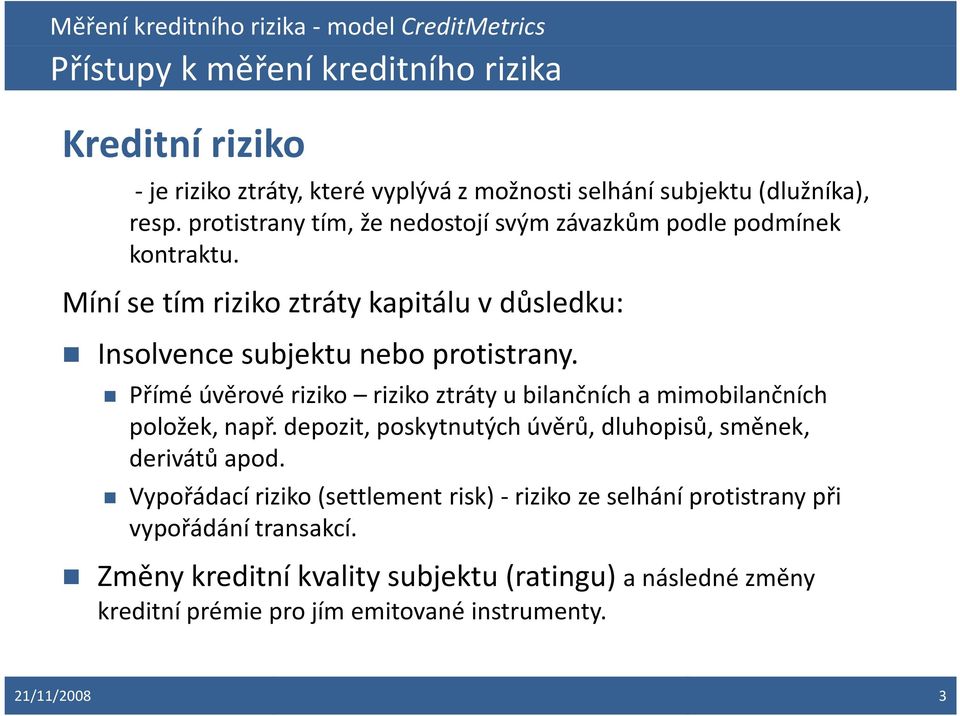 Měření kreditního rizika - model CreditMetrics
Přístupy k měření kreditního rizika

Kreditní riziko

- je riziko ztráty, které vyplývá z možnosti selhání subjektu (dlužníka), resp. protistrany tím, že nedostojí svým závazkům podle podmínek kontraktu.

Míní se tím riziko ztráty kapitálu v důsledku:

Insolvence subjektu nebo protistrany.

Přímé úvěrové riziko – riziko ztráty u bilančních a mimobilančních položek, např. depozit, poskytnutých úvěrů, dluhopisů, směnek, derivátů apod.

Vypořádací riziko (settlement risk) - riziko ze selhání protistrany při vypořádání transakcí.

Změny kreditní kvality subjektu (ratingu) a následné změny kreditní prémie pro jím emitované instrumenty.

21/11/2008
3